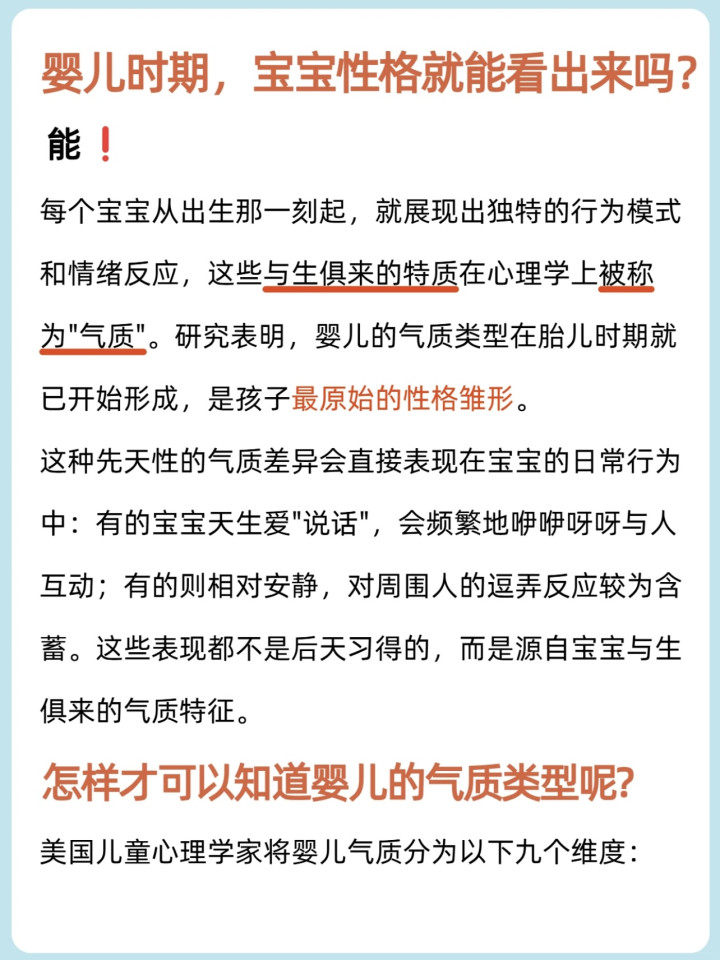 婴儿时期，宝宝性格就能看出来吗？

能❗

每个宝宝从出生那一刻起，就展现出独特的行为模式和情绪反应，这些与生俱来的特质在心理学上被称为"气质"。研究表明，婴儿的气质类型在胎儿时期就已开始形成，是孩子最原始的性格雏形。

这种先天性的气质差异会直接表现在宝宝的日常行为中：有的宝宝天生爱"说话"，会频繁地咿咿呀呀与人互动；有的则相对安静，对周围人的逗弄反应较为含蓄。这些表现都不是后天习得的，而是源自宝宝与生俱来的气质特征。

怎样才可以知道婴儿的气质类型呢？

美国儿童心理学家将婴儿气质分为以下九个维度：